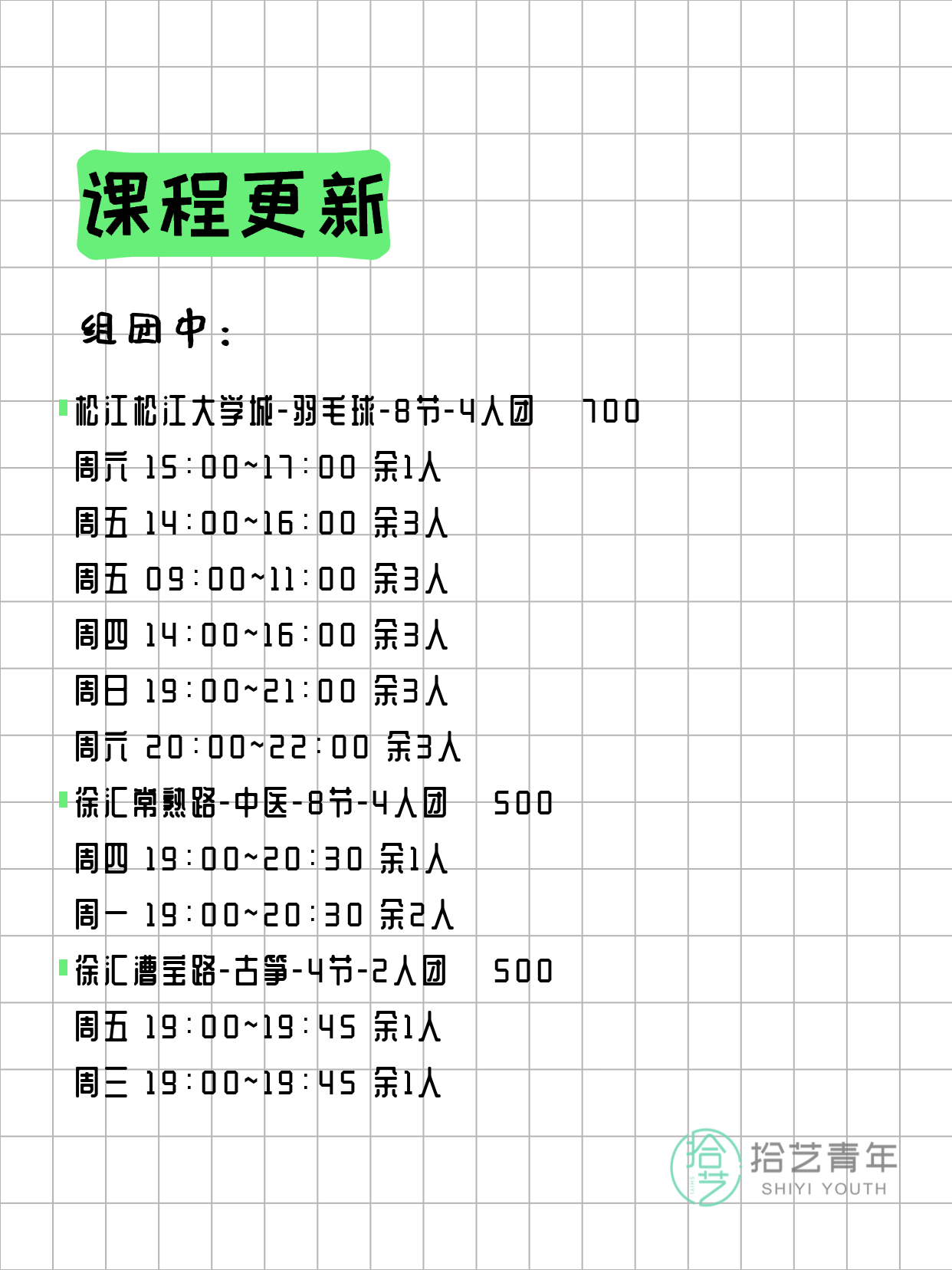 课程更新

组团中：

松江松江大学城-羽毛球-8节-4人团 700
周六 15:00~17:00 余1人
周五 14:00~16:00 余3人
周五 09:00~11:00 余3人
周四 14:00~16:00 余3人
周日 19:00~21:00 余3人
周六 20:00~22:00 余3人

徐汇常熟路-中医-8节-4人团 500
周四 19:00~20:30 余1人
周一 19:00~20:30 余2人

徐汇漕宝路-古筝-4节-2人团 500
周五 19:00~19:45 余1人
周三 19:00~19:45 余1人

拾艺
拾艺青年
SHIYI YOUTH